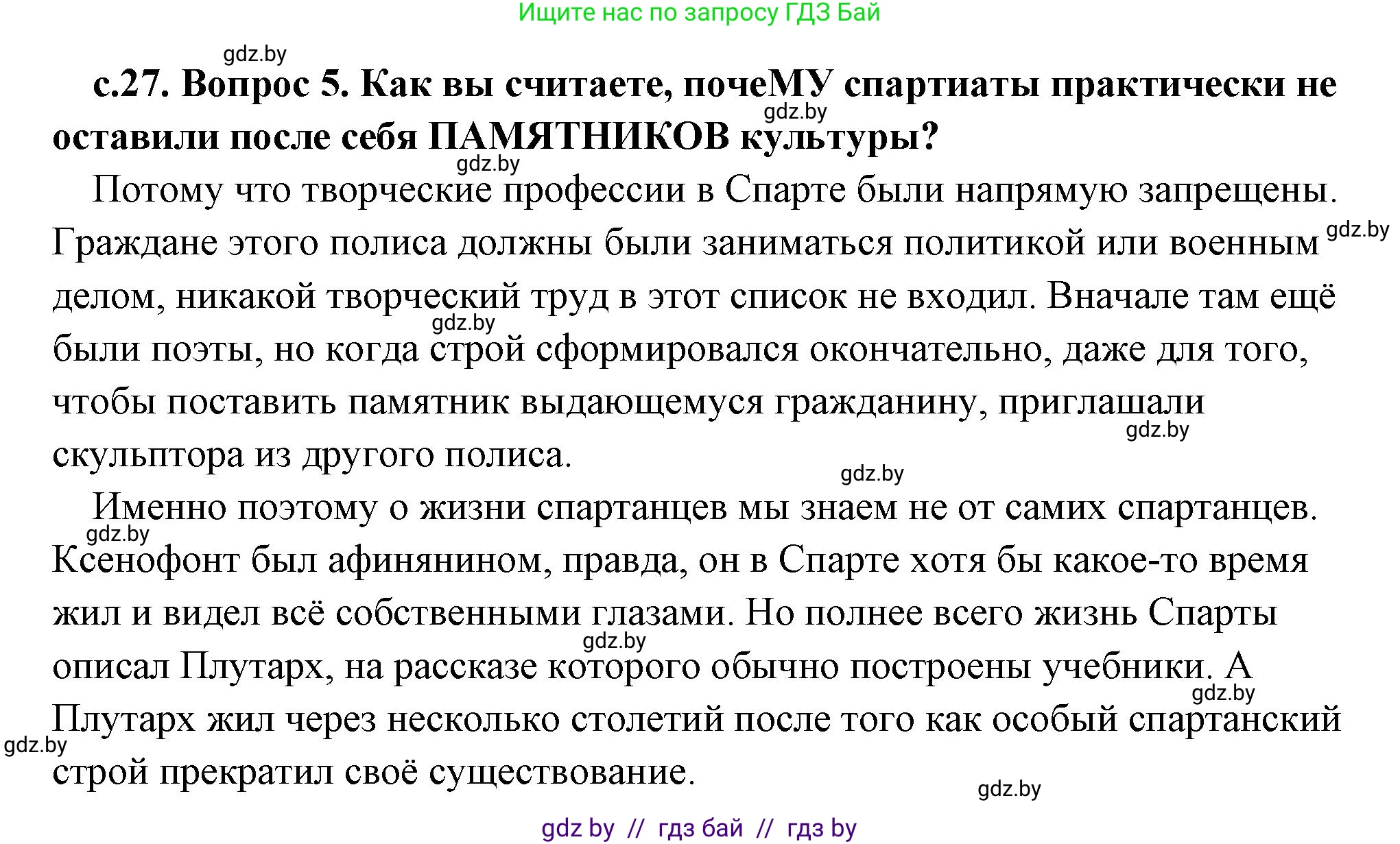 Ищите нас по запросу ГДЗ Бай

gdz.by

с.27. Вопрос 5. Как вы считаете, почеМУ спартиаты практически не оставили после себя ПАМЯТНИКОВ культуры?

gdz.by

gdz.by

Потому что творческие профессии в Спарте были напрямую запрещены. Граждане этого полиса должны были заниматься политикой или военным делом, никакой творческий труд в этот список не входил. Вначале там ещё были поэты, но когда строй сформировался окончательно, даже для того, чтобы поставить памятник выдающемуся гражданину, приглашали скульптора из другого полиса.

gdz.by

gdz.by

gdz.by

gdz.by

Именно поэтому о жизни спартанцев мы знаем не от самих спартанцев. Ксенофонт был афинянином, правда, он в Спарте хотя бы какое-то время жил и видел всё собственными глазами. Но полнее всего жизнь Спарты описал Плутарх, на рассказе которого обычно построены учебники. А Плутарх жил через несколько столетий после того как особый спартанский строй прекратил своё существование.

gdz.by

gdz.by

gdz.by

gdz.by

gdz.by

gdz by // гдз бай // гдз by